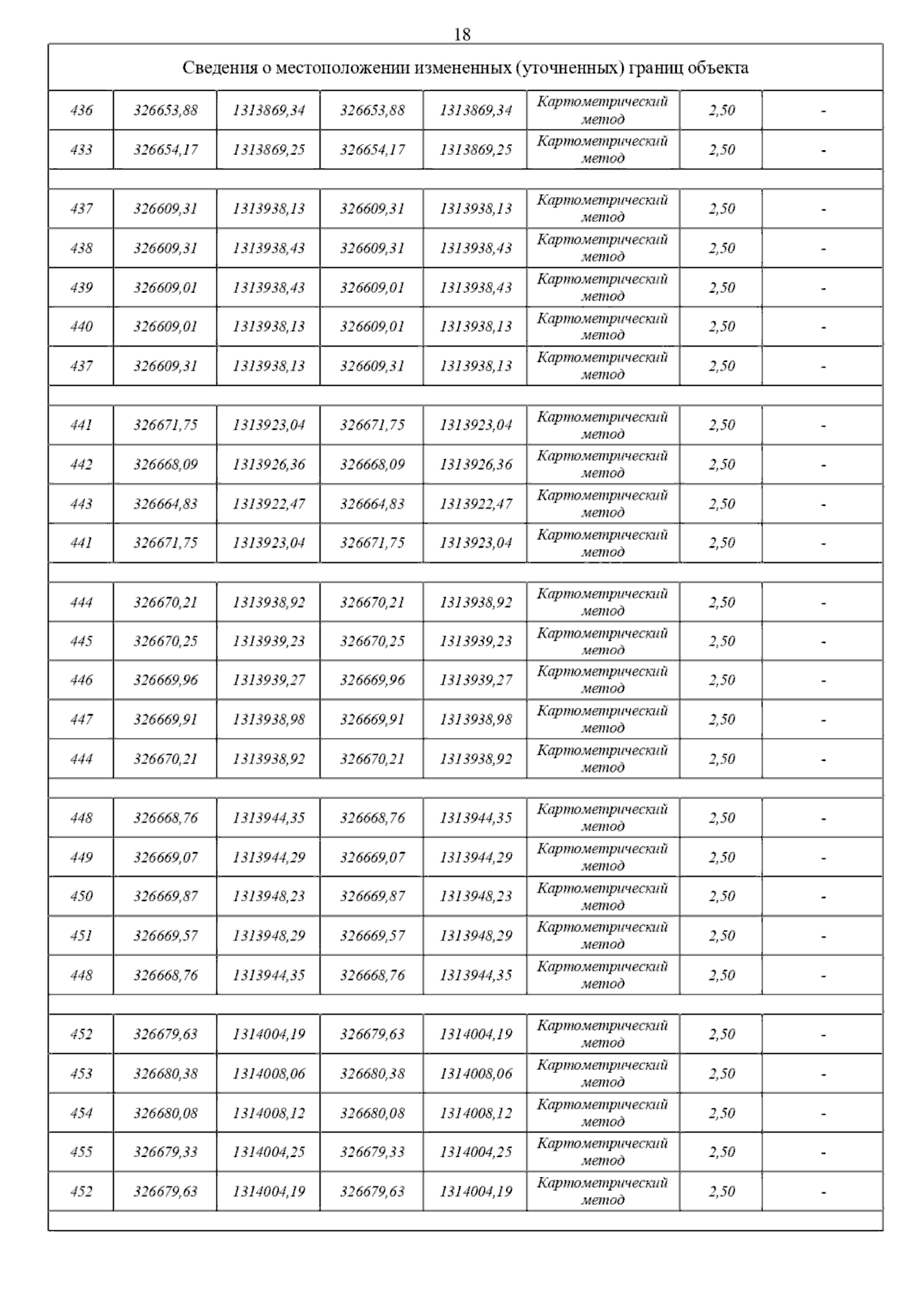 18

| Сведения о местоположении измененных (уточненных) границ объекта | | | | | | | |
|---|---|---|---|---|---|---|---|
| 436 | 326653,88 | 1313869,34 | 326653,88 | 1313869,34 | Картометрический метод | 2,50 | - |
| 433 | 326654,17 | 1313869,25 | 326654,17 | 1313869,25 | Картометрический метод | 2,50 | - |
| | | | | | | | |
| 437 | 326609,31 | 1313938,13 | 326609,31 | 1313938,13 | Картометрический метод | 2,50 | - |
| 438 | 326609,31 | 1313938,43 | 326609,31 | 1313938,43 | Картометрический метод | 2,50 | - |
| 439 | 326609,01 | 1313938,43 | 326609,01 | 1313938,43 | Картометрический метод | 2,50 | - |
| 440 | 326609,01 | 1313938,13 | 326609,01 | 1313938,13 | Картометрический метод | 2,50 | - |
| 437 | 326609,31 | 1313938,13 | 326609,31 | 1313938,13 | Картометрический метод | 2,50 | - |
| | | | | | | | |
| 441 | 326671,75 | 1313923,04 | 326671,75 | 1313923,04 | Картометрический метод | 2,50 | - |
| 442 | 326668,09 | 1313926,36 | 326668,09 | 1313926,36 | Картометрический метод | 2,50 | - |
| 443 | 326664,83 | 1313922,47 | 326664,83 | 1313922,47 | Картометрический метод | 2,50 | - |
| 441 | 326671,75 | 1313923,04 | 326671,75 | 1313923,04 | Картометрический метод | 2,50 | - |
| | | | | | | | |
| 444 | 326670,21 | 1313938,92 | 326670,21 | 1313938,92 | Картометрический метод | 2,50 | - |
| 445 | 326670,25 | 1313939,23 | 326670,25 | 1313939,23 | Картометрический метод | 2,50 | - |
| 446 | 326669,96 | 1313939,27 | 326669,96 | 1313939,27 | Картометрический метод | 2,50 | - |
| 447 | 326669,91 | 1313938,98 | 326669,91 | 1313938,98 | Картометрический метод | 2,50 | - |
| 444 | 326670,21 | 1313938,92 | 326670,21 | 1313938,92 | Картометрический метод | 2,50 | - |
| | | | | | | | |
| 448 | 326668,76 | 1313944,35 | 326668,76 | 1313944,35 | Картометрический метод | 2,50 | - |
| 449 | 326669,07 | 1313944,29 | 326669,07 | 1313944,29 | Картометрический метод | 2,50 | - |
| 450 | 326669,87 | 1313948,23 | 326669,87 | 1313948,23 | Картометрический метод | 2,50 | - |
| 451 | 326669,57 | 1313948,29 | 326669,57 | 1313948,29 | Картометрический метод | 2,50 | - |
| 448 | 326668,76 | 1313944,35 | 326668,76 | 1313944,35 | Картометрический метод | 2,50 | - |
| | | | | | | | |
| 452 | 326679,63 | 1314004,19 | 326679,63 | 1314004,19 | Картометрический метод | 2,50 | - |
| 453 | 326680,38 | 1314008,06 | 326680,38 | 1314008,06 | Картометрический метод | 2,50 | - |
| 454 | 326680,08 | 1314008,12 | 326680,08 | 1314008,12 | Картометрический метод | 2,50 | - |
| 455 | 326679,33 | 1314004,25 | 326679,33 | 1314004,25 | Картометрический метод | 2,50 | - |
| 452 | 326679,63 | 1314004,19 | 326679,63 | 1314004,19 | Картометрический метод | 2,50 | - |
| | | | | | | | |